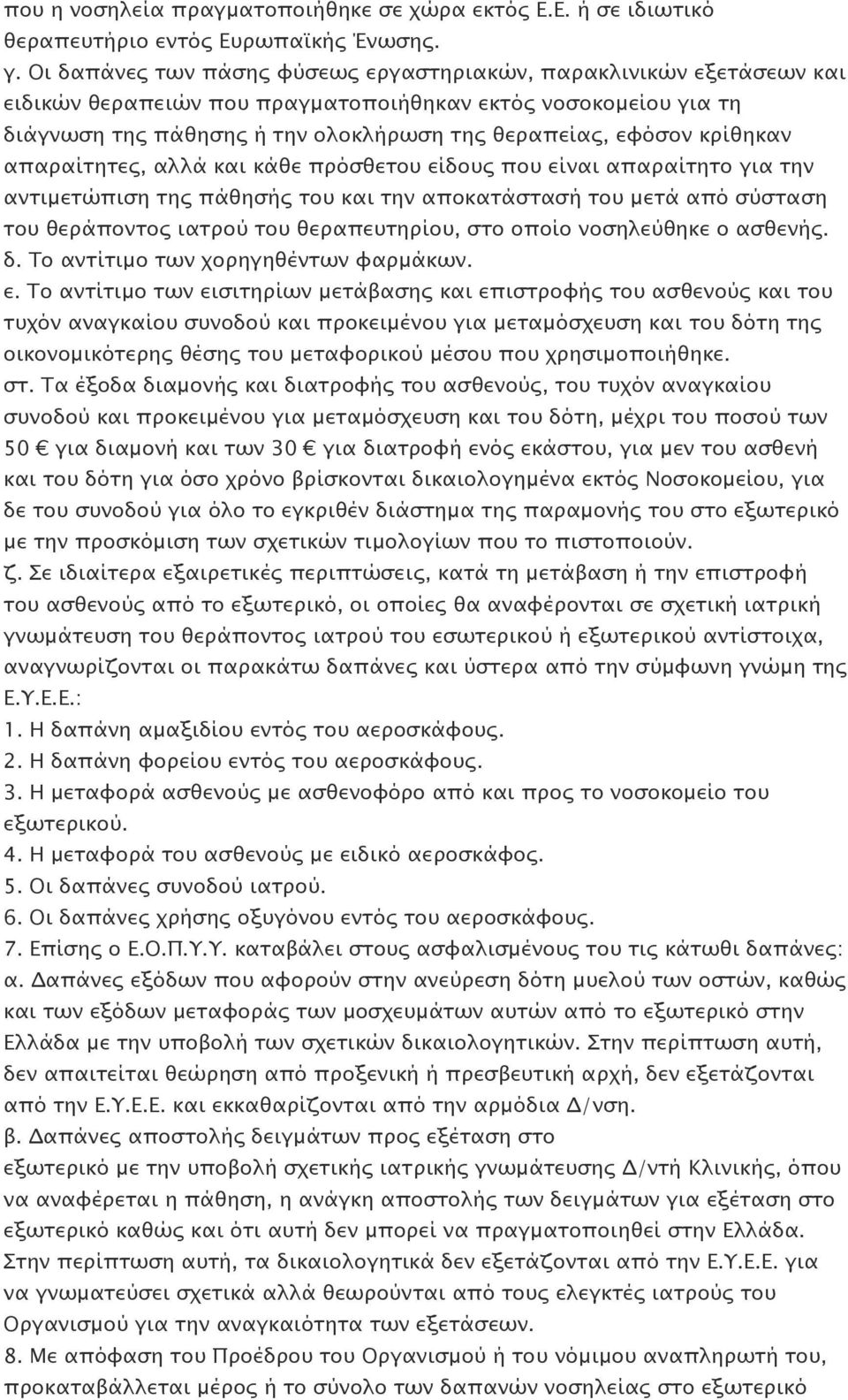 που η νοσηλεία πραγματοποιήθηκε σε χώρα εκτός Ε.Ε. ή σε ιδιωτικό θεραπευτήριο εντός Ευρωπαϊκής Ένωσης.
γ. Οι δαπάνες των πάσης φύσεως εργαστηριακών, παρακλινικών εξετάσεων και ειδικών θεραπειών που πραγματοποιήθηκαν εκτός νοσοκομείου για τη διάγνωση της πάθησης ή την ολοκλήρωση της θεραπείας, εφόσον κρίθηκαν απαραίτητες, αλλά και κάθε πρόσθετου είδους που είναι απαραίτητο για την αντιμετώπιση της πάθησής του και την αποκατάστασή του μετά από σύσταση του θεράποντος ιατρού του θεραπευτηρίου, στο οποίο νοσηλεύθηκε ο ασθενής.
δ. Το αντίτιμο των χορηγηθέντων φαρμάκων.
ε. Το αντίτιμο των εισιτηρίων μετάβασης και επιστροφής του ασθενούς και του τυχόν αναγκαίου συνοδού και προκειμένου για μεταμόσχευση και του δότη της οικονομικότερης θέσης του μεταφορικού μέσου που χρησιμοποιήθηκε.
στ. Τα έξοδα διαμονής και διατροφής του ασθενούς, του τυχόν αναγκαίου συνοδού και προκειμένου για μεταμόσχευση και του δότη, μέχρι του ποσού των 50 € για διαμονή και των 30 € για διατροφή ενός εκάστου, για μεν του ασθενή και του δότη για όσο χρόνο βρίσκονται δικαιολογημένα εκτός Νοσοκομείου, για δε του συνοδού για όλο το εγκριθέν διάστημα της παραμονής του στο εξωτερικό με την προσκόμιση των σχετικών τιμολογίων που το πιστοποιούν.
ζ. Σε ιδιαίτερα εξαιρετικές περιπτώσεις, κατά τη μετάβαση ή την επιστροφή του ασθενούς από το εξωτερικό, οι οποίες θα αναφέρονται σε σχετική ιατρική γνωμάτευση του θεράποντος ιατρού του εσωτερικού ή εξωτερικού αντίστοιχα, αναγνωρίζονται οι παρακάτω δαπάνες και ύστερα από την σύμφωνη γνώμη της Ε.Υ.Ε.Ε.:
1. Η δαπάνη αμαξιδίου εντός του αεροσκάφους.
2. Η δαπάνη φορείου εντός του αεροσκάφους.
3. Η μεταφορά ασθενούς με ασθενοφόρο από και προς το νοσοκομείο του εξωτερικού.
4. Η μεταφορά του ασθενούς με ειδικό αεροσκάφος.
5. Οι δαπάνες συνοδού ιατρού.
6. Οι δαπάνες χρήσης οξυγόνου εντός του αεροσκάφους.
7. Επίσης ο Ε.Ο.Π.Υ.Υ. καταβάλει στους ασφαλισμένους του τις κάτωθι δαπάνες:
α. Δαπάνες εξόδων που αφορούν στην ανεύρεση δότη μυελού των οστών, καθώς και των εξόδων μεταφοράς των μοσχευμάτων αυτών από το εξωτερικό στην Ελλάδα με την υποβολή των σχετικών δικαιολογητικών. Στην περίπτωση αυτή, δεν απαιτείται θεώρηση από προξενική ή πρεσβευτική αρχή, δεν εξετάζονται από την Ε.Υ.Ε.Ε. και εκκαθαρίζονται από την αρμόδια Δ/νση.
β. Δαπάνες αποστολής δειγμάτων προς εξέταση στο εξωτερικό με την υποβολή σχετικής ιατρικής γνωμάτευσης Δ/ντή Κλινικής, όπου να αναφέρεται η πάθηση, η ανάγκη αποστολής των δειγμάτων για εξέταση στο εξωτερικό καθώς και ότι αυτή δεν μπορεί να πραγματοποιηθεί στην Ελλάδα. Στην περίπτωση αυτή, τα δικαιολογητικά δεν εξετάζονται από την Ε.Υ.Ε.Ε. για να γνωματεύσει σχετικά αλλά θεωρούνται από τους ελεγκτές ιατρούς του Οργανισμού για την αναγκαιότητα των εξετάσεων.
8. Με απόφαση του Προέδρου του Οργανισμού ή του νόμιμου αναπληρωτή του, προκαταβάλλεται μέρος ή το σύνολο των δαπανών νοσηλείας στο εξωτερικό